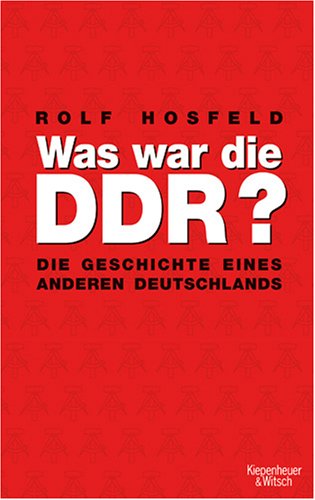 ROLF HOSFELD

Was war die DDR?

DIE GESCHICHTE EINES ANDEREN DEUTSCHLANDS

Kiepenheuer & Witsch